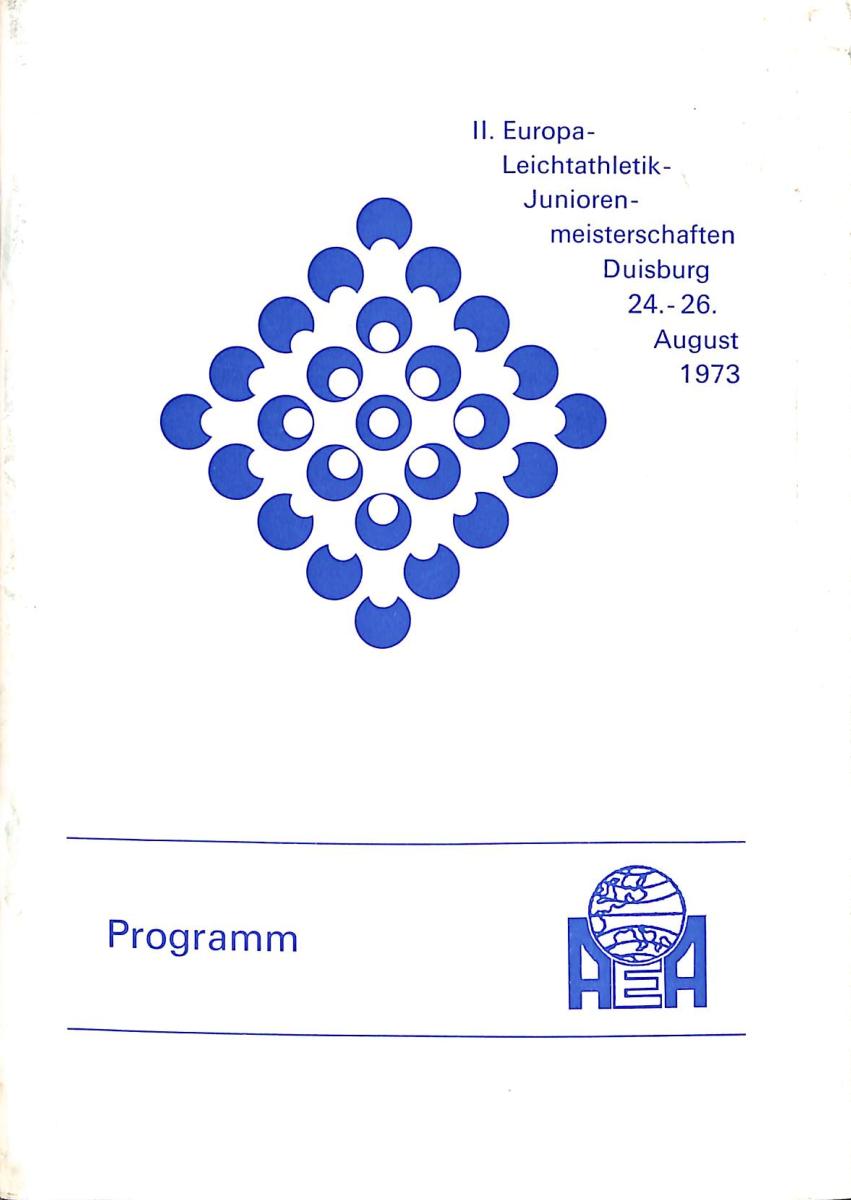 II. Europa-
Leichtathletik-
Junioren-
meisterschaften
Duisburg
24.-26.
August
1973

Programm

AEA